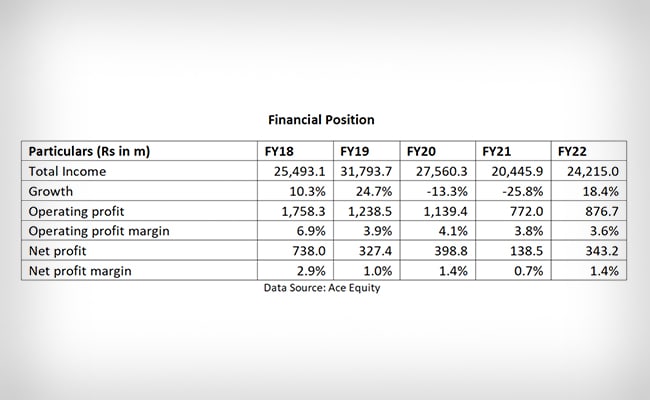 Financial Position

| Particulars (Rs in m) | FY18 | FY19 | FY20 | FY21 | FY22 |
|---|---|---|---|---|---|
| Total Income | 25,493.1 | 31,793.7 | 27,560.3 | 20,445.9 | 24,215.0 |
| Growth | 10.3% | 24.7% | -13.3% | -25.8% | 18.4% |
| Operating profit | 1,758.3 | 1,238.5 | 1,139.4 | 772.0 | 876.7 |
| Operating profit margin | 6.9% | 3.9% | 4.1% | 3.8% | 3.6% |
| Net profit | 738.0 | 327.4 | 398.8 | 138.5 | 343.2 |
| Net profit margin | 2.9% | 1.0% | 1.4% | 0.7% | 1.4% |

Data Source: Ace Equity